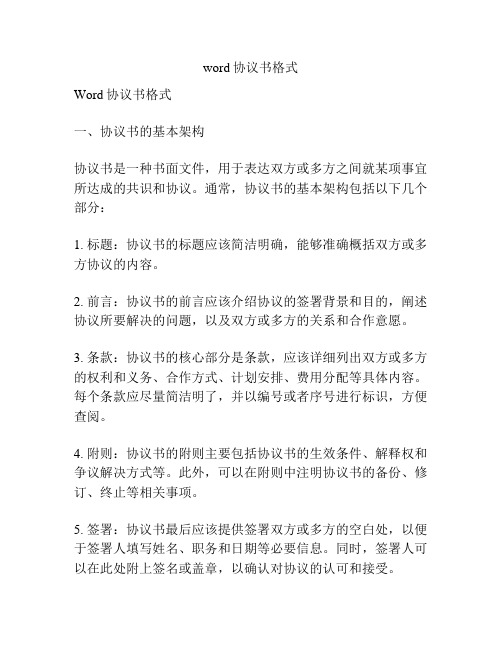 word 协议书格式

Word 协议书格式

一、协议书的基本架构

协议书是一种书面文件，用于表达双方或多方之间就某项事宜所达成的共识和协议。通常，协议书的基本架构包括以下几个部分：

1. 标题：协议书的标题应该简洁明确，能够准确概括双方或多方协议的内容。

2. 前言：协议书的前言应该介绍协议的签署背景和目的，阐述协议所要解决的问题，以及双方或多方的关系和合作意愿。

3. 条款：协议书的核心部分是条款，应该详细列出双方或多方的权利和义务、合作方式、计划安排、费用分配等具体内容。每个条款应尽量简洁明了，并以编号或者序号进行标识，方便查阅。

4. 附则：协议书的附则主要包括协议书的生效条件、解释权和争议解决方式等。此外，可以在附则中注明协议书的备份、修订、终止等相关事项。

5. 签署：协议书最后应该提供签署双方或多方的空白处，以便于签署人填写姓名、职务和日期等必要信息。同时，签署人可以在此处附上签名或盖章，以确认对协议的认可和接受。